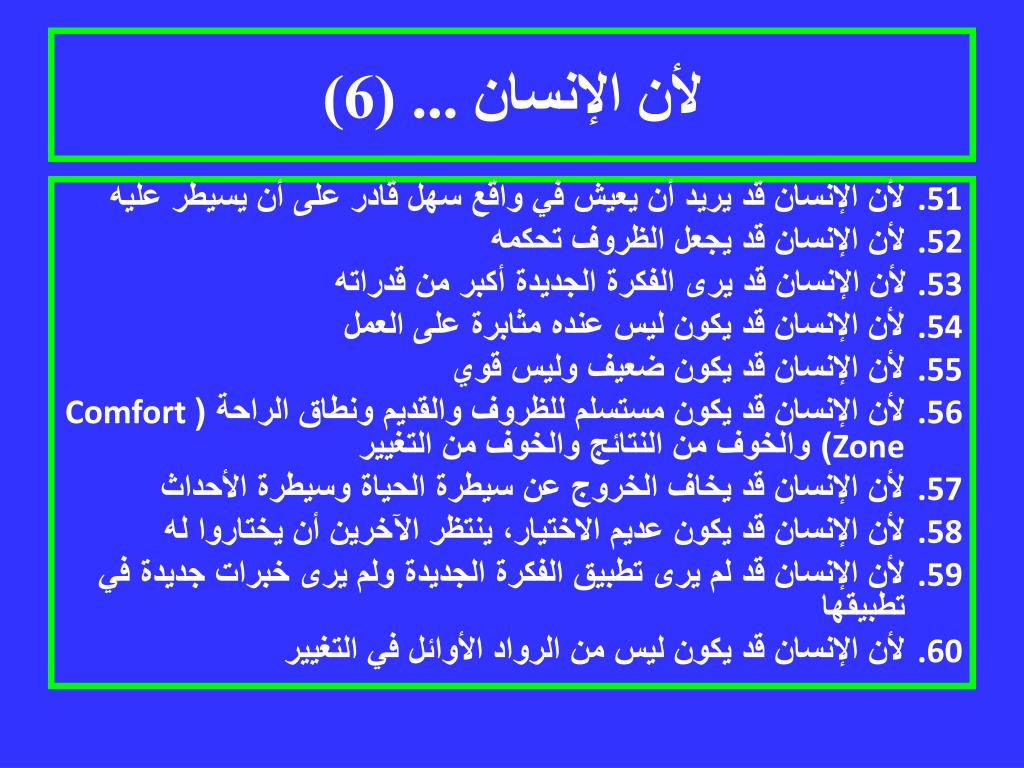 لأن الإنسان ... (6)

51. لأن الإنسان قد يريد أن يعيش في واقع سهل قادر على أن يسيطر عليه
52. لأن الإنسان قد يجعل الظروف تحكمه
53. لأن الإنسان قد يرى الفكرة الجديدة أكبر من قدراته
54. لأن الإنسان قد يكون ليس عنده مثابرة على العمل
55. لأن الإنسان قد يكون ضعيف وليس قوي
56. لأن الإنسان قد يكون مستسلم للظروف والقديم ونطاق الراحة ( Comfort Zone) والخوف من النتائج والخوف من التغيير
57. لأن الإنسان قد يخاف الخروج عن سيطرة الحياة وسيطرة الأحداث
58. لأن الإنسان قد يكون عديم الاختيار، ينتظر الآخرين أن يختاروا له
59. لأن الإنسان قد لم يرى تطبيق الفكرة الجديدة ولم يرى خبرات جديدة في تطبيقها
60. لأن الإنسان قد يكون ليس من الرواد الأوائل في التغيير